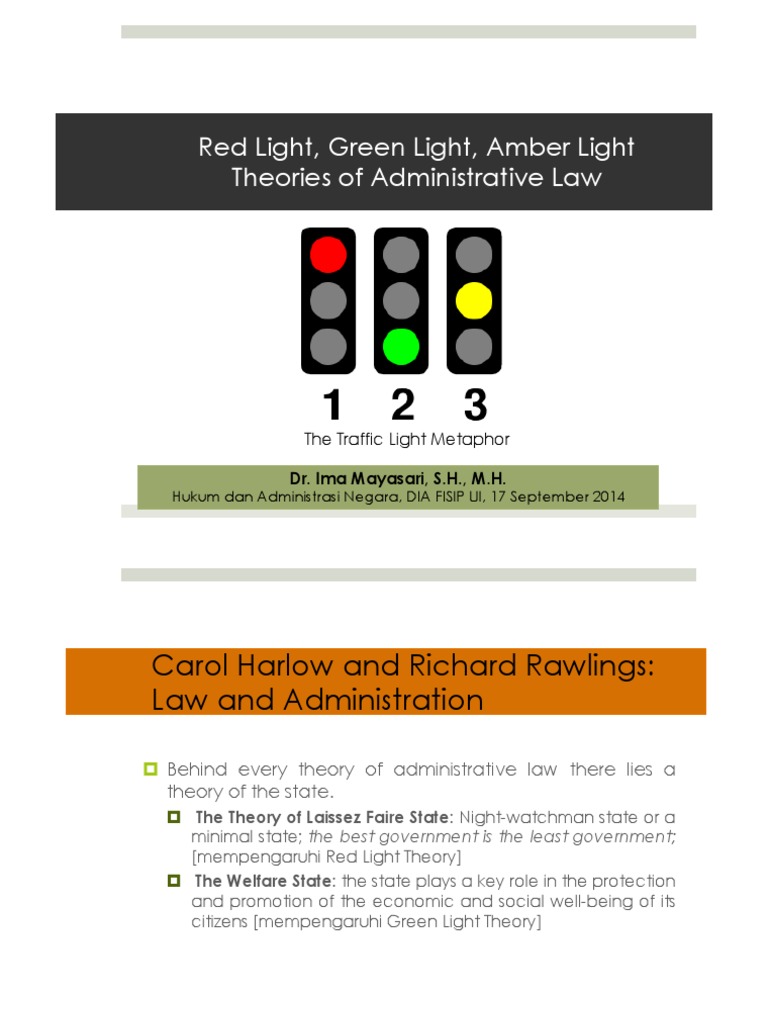 Red Light, Green Light, Amber Light Theories of Administrative Law

1 2 3

The Traffic Light Metaphor

Dr. Ima Mayasari, S.H., M.H.
Hukum dan Administrasi Negara, DIA FISIP UI, 17 September 2014

Carol Harlow and Richard Rawlings: Law and Administration

Behind every theory of administrative law there lies a theory of the state.

The Theory of Laissez Faire State: Night-watchman state or a minimal state; the best government is the least government; [mempengaruhi Red Light Theory]

The Welfare State: the state plays a key role in the protection and promotion of the economic and social well-being of its citizens [mempengaruhi Green Light Theory]